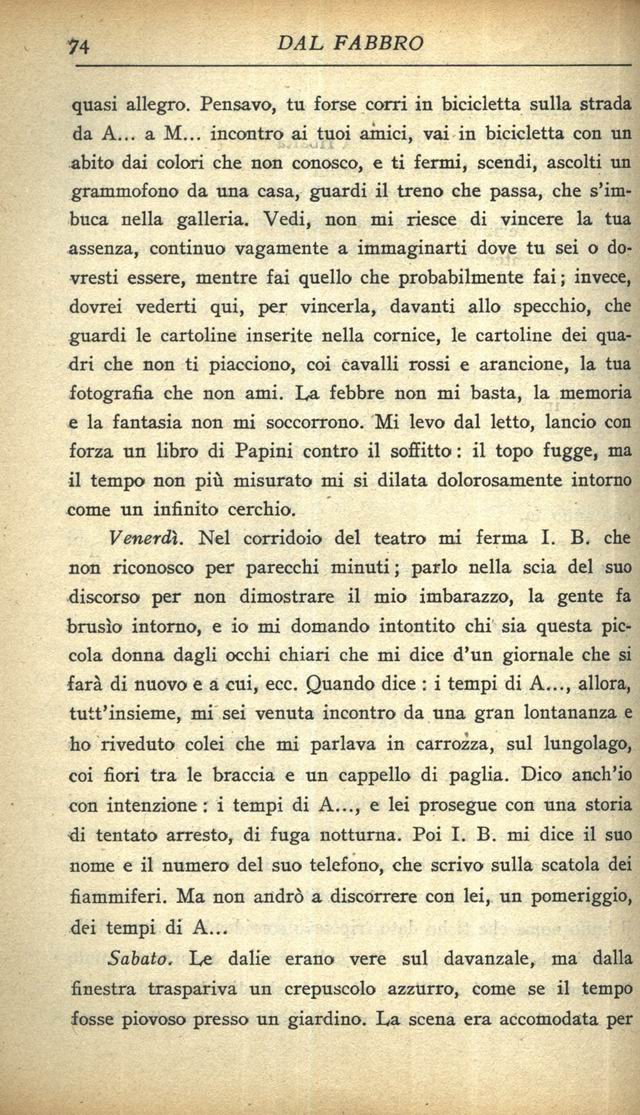 74 DAL FABBRO

quasi allegro. Pensavo, tu forse corri in bicicletta sulla strada da A... a M... incontro ai tuoi amici, vai in bicicletta con un abito dai colori che non conosco, e ti fermi, scendi, ascolti un grammofono da una casa, guardi il treno che passa, che s'imbuca nella galleria. Vedi, non mi riesce di vincere la tua assenza, continuo vagamente a immaginarti dove tu sei o dovresti essere, mentre fai quello che probabilmente fai; invece, dovrei vederti qui, per vincerla, davanti allo specchio, che guardi le cartoline inserite nella cornice, le cartoline dei quadri che non ti piacciono, coi cavalli rossi e arancione, la tua fotografia che non ami. La febbre non mi basta, la memoria e la fantasia non mi soccorrono. Mi levo dal letto, lancio con forza un libro di Papini contro il soffitto: il topo fugge, ma il tempo non più misurato mi si dilata dolorosamente intorno come un infinito cerchio.

Venerdì. Nel corridoio del teatro mi ferma I. B. che non riconosco per parecchi minuti; parlo nella scia del suo discorso per non dimostrare il mio imbarazzo, la gente fa brusìo intorno, e io mi domando intontito chi sia questa piccola donna dagli occhi chiari che mi dice d'un giornale che si farà di nuovo e a cui, ecc. Quando dice: i tempi di A..., allora, tutt'insieme, mi sei venuta incontro da una gran lontananza e ho riveduto colei che mi parlava in carrozza, sul lungolago, coi fiori tra le braccia e un cappello di paglia. Dico anch'io con intenzione: i tempi di A..., e lei prosegue con una storia di tentato arresto, di fuga notturna. Poi I. B. mi dice il suo nome e il numero del suo telefono, che scrivo sulla scatola dei fiammiferi. Ma non andrò a discorrere con lei, un pomeriggio, dei tempi di A...

Sabato. Le dalie erano vere sul davanzale, ma dalla finestra traspariva un crepuscolo azzurro, come se il tempo fosse piovoso presso un giardino. La scena era accomodata per